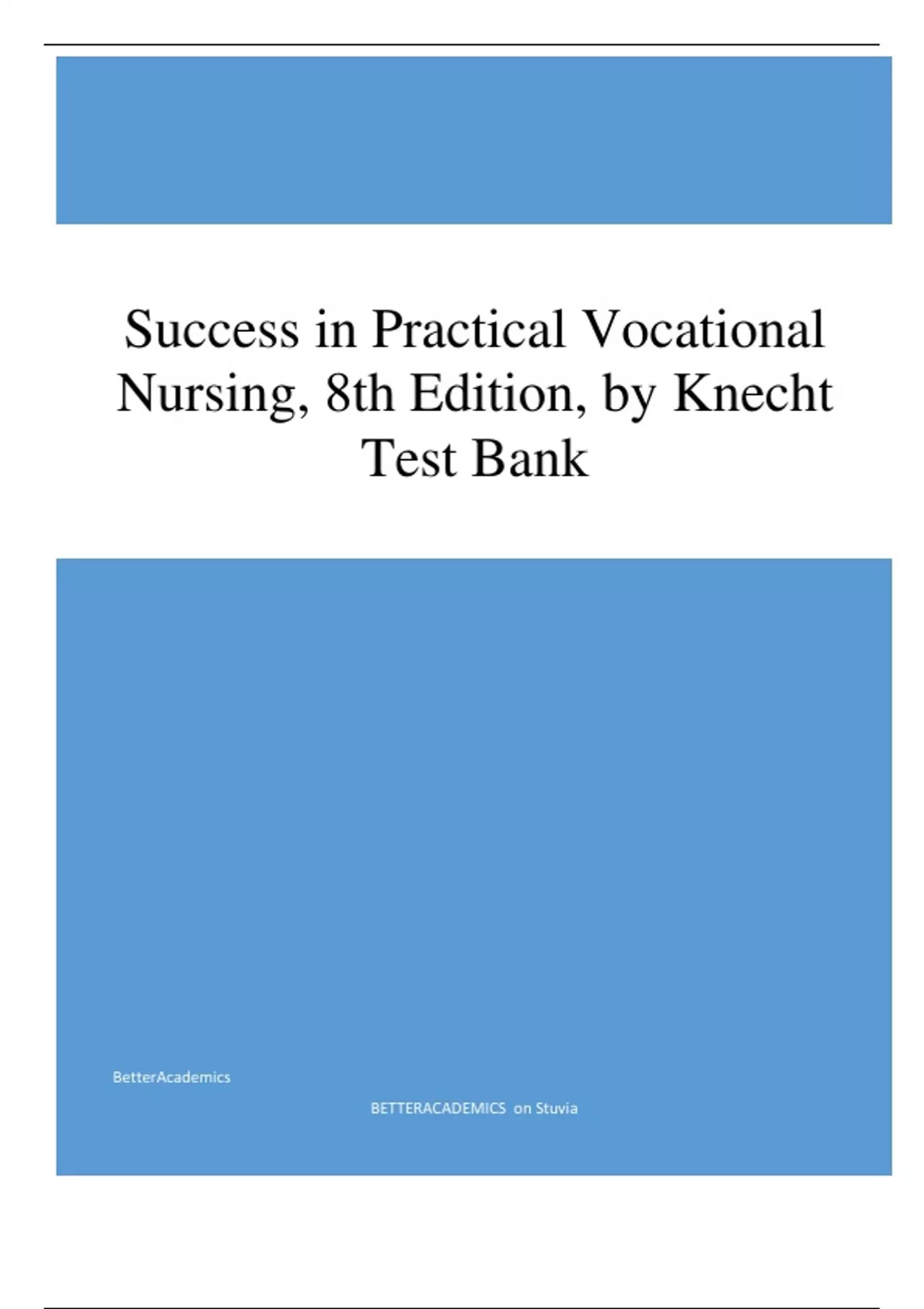 Success in Practical Vocational Nursing, 8th Edition, by Knecht Test Bank

BetterAcademics

BETTERACADEMICS on Stuvia